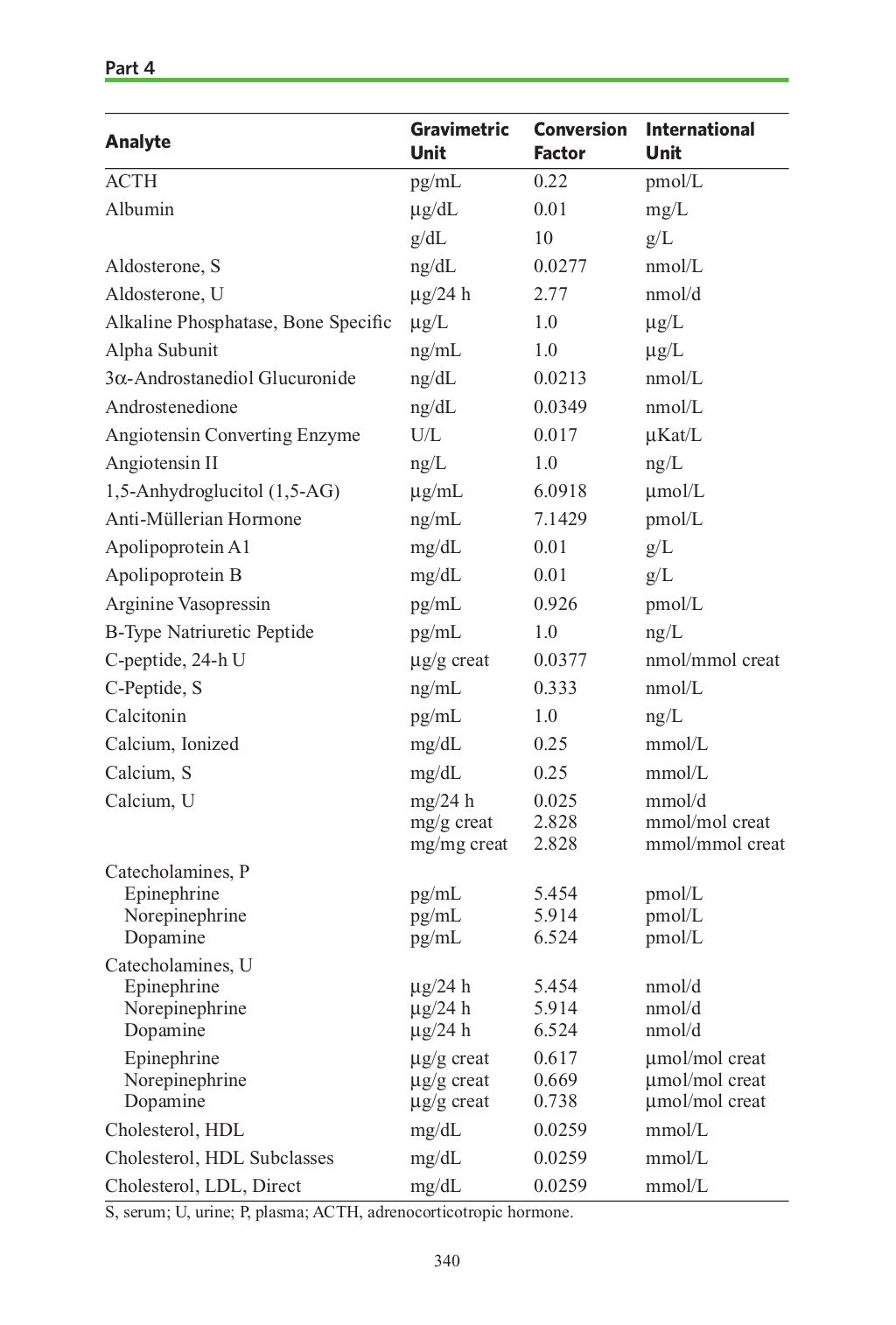 Part 4

| Analyte | Gravimetric Unit | Conversion Factor | International Unit |
|---|---|---|---|
| ACTH | pg/mL | 0.22 | pmol/L |
| Albumin | μg/dL | 0.01 | mg/L |
| | g/dL | 10 | g/L |
| Aldosterone, S | ng/dL | 0.0277 | nmol/L |
| Aldosterone, U | μg/24 h | 2.77 | nmol/d |
| Alkaline Phosphatase, Bone Specific | μg/L | 1.0 | μg/L |
| Alpha Subunit | ng/mL | 1.0 | μg/L |
| 3α-Androstanediol Glucuronide | ng/dL | 0.0213 | nmol/L |
| Androstenedione | ng/dL | 0.0349 | nmol/L |
| Angiotensin Converting Enzyme | U/L | 0.017 | μKat/L |
| Angiotensin II | ng/L | 1.0 | ng/L |
| 1,5-Anhydroglucitol (1,5-AG) | μg/mL | 6.0918 | μmol/L |
| Anti-Müllerian Hormone | ng/mL | 7.1429 | pmol/L |
| Apolipoprotein A1 | mg/dL | 0.01 | g/L |
| Apolipoprotein B | mg/dL | 0.01 | g/L |
| Arginine Vasopressin | pg/mL | 0.926 | pmol/L |
| B-Type Natriuretic Peptide | pg/mL | 1.0 | ng/L |
| C-peptide, 24-h U | μg/g creat | 0.0377 | nmol/mmol creat |
| C-Peptide, S | ng/mL | 0.333 | nmol/L |
| Calcitonin | pg/mL | 1.0 | ng/L |
| Calcium, Ionized | mg/dL | 0.25 | mmol/L |
| Calcium, S | mg/dL | 0.25 | mmol/L |
| Calcium, U | mg/24 h | 0.025 | mmol/d |
| | mg/g creat | 2.828 | mmol/mol creat |
| | mg/mg creat | 2.828 | mmol/mmol creat |
| Catecholamines, P | | | |
| Epinephrine | pg/mL | 5.454 | pmol/L |
| Norepinephrine | pg/mL | 5.914 | pmol/L |
| Dopamine | pg/mL | 6.524 | pmol/L |
| Catecholamines, U | | | |
| Epinephrine | μg/24 h | 5.454 | nmol/d |
| Norepinephrine | μg/24 h | 5.914 | nmol/d |
| Dopamine | μg/24 h | 6.524 | nmol/d |
| Epinephrine | μg/g creat | 0.617 | μmol/mol creat |
| Norepinephrine | μg/g creat | 0.669 | μmol/mol creat |
| Dopamine | μg/g creat | 0.738 | μmol/mol creat |
| Cholesterol, HDL | mg/dL | 0.0259 | mmol/L |
| Cholesterol, HDL Subclasses | mg/dL | 0.0259 | mmol/L |
| Cholesterol, LDL, Direct | mg/dL | 0.0259 | mmol/L |

S, serum; U, urine; P, plasma; ACTH, adrenocorticotropic hormone.

340